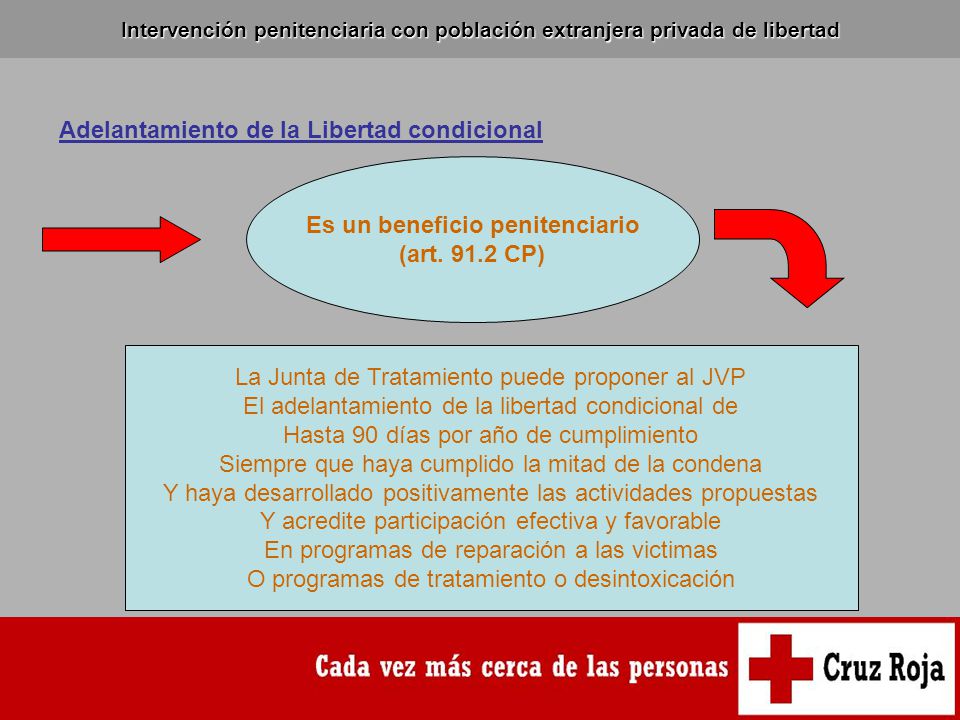 Intervención penitenciaria con población extranjera privada de libertad

Adelantamiento de la Libertad condicional

Es un beneficio penitenciario
(art. 91.2 CP)

La Junta de Tratamiento puede proponer al JVP
El adelantamiento de la libertad condicional de
Hasta 90 días por año de cumplimiento
Siempre que haya cumplido la mitad de la condena
Y haya desarrollado positivamente las actividades propuestas
Y acredite participación efectiva y favorable
En programas de reparación a las victimas
O programas de tratamiento o desintoxicación

Cada vez más cerca de las personas

Cruz Roja